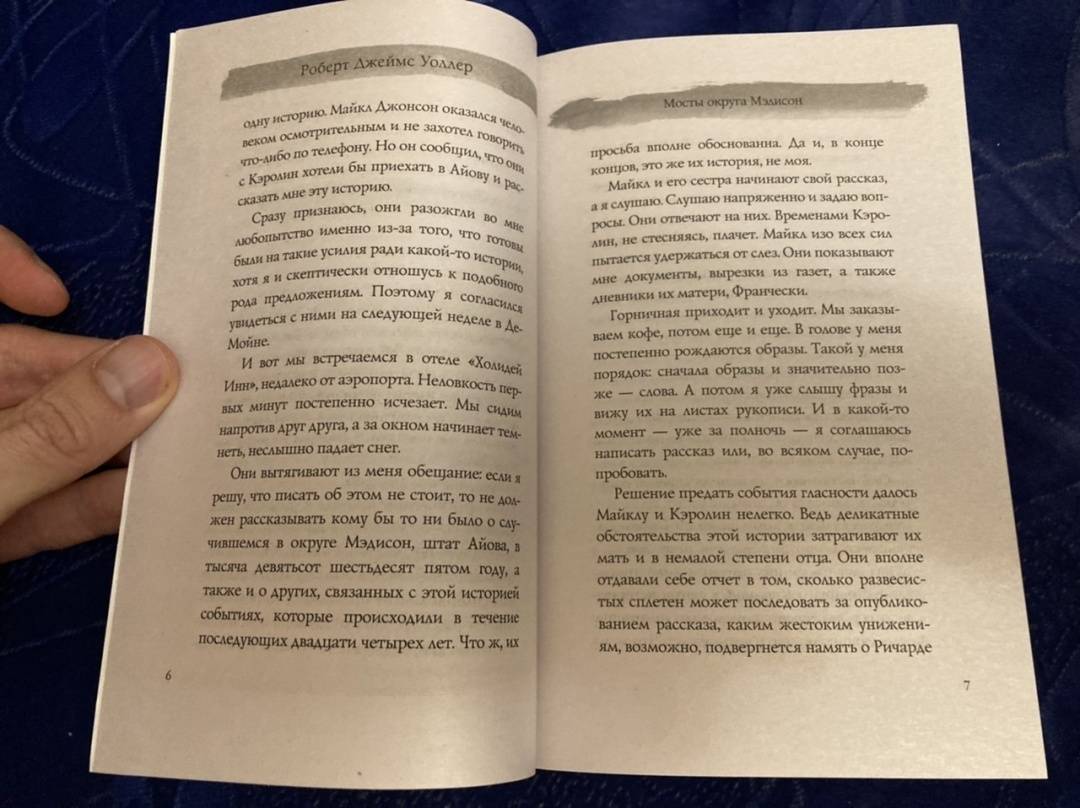 Роберт Джеймс Уоллер

одну историю. Майкл Джонсон оказался человеком осмотрительным и не захотел говорить что-либо по телефону. Но он сообщил, что они с Кэролин хотели бы приехать в Айову и рассказать мне эту историю.

Сразу признаюсь, они разожгли во мне любопытство именно из-за того, что готовы были на такие усилия ради какой-то истории, хотя я и скептически отношусь к подобного рода предложениям. Поэтому я согласился увидеться с ними на следующей неделе в Де-Мойне.

И вот мы встречаемся в отеле «Холидей Инн», недалеко от аэропорта. Неловкость первых минут постепенно исчезает. Мы сидим напротив друг друга, а за окном начинает темнеть, неслышно падает снег.

Они вытягивают из меня обещание: если я решу, что писать об этом не стоит, то не должен рассказывать кому бы то ни было о случившемся в округе Мэдисон, штат Айова, в тысяча девятьсот шестьдесят пятом году, а также и о других, связанных с этой историей событиях, которые происходили в течение последующих двадцати четырех лет. Что ж, их

6

Мосты округа Мэдисон

просьба вполне обоснованна. Да и, в конце концов, это же их история, не моя.

Майкл и его сестра начинают свой рассказ, а я слушаю. Слушаю напряженно и задаю вопросы. Они отвечают на них. Временами Кэролин, не стесняясь, плачет. Майкл изо всех сил пытается удержаться от слез. Они показывают мне документы, вырезки из газет, а также дневники их матери, Франчески.

Горничная приходит и уходит. Мы заказываем кофе, потом еще и еще. В голове у меня постепенно рождаются образы. Такой у меня порядок: сначала образы и значительно позже — слова. А потом я уже слышу фразы и вижу их на листах рукописи. И в какой-то момент — уже за полночь — я соглашаюсь написать рассказ или, во всяком случае, попробовать.

Решение предать события гласности далось Майклу и Кэролин нелегко. Ведь деликатные обстоятельства этой истории затрагивают их мать и в немалой степени отца. Они вполне отдавали себе отчет в том, сколько развесистых сплетен может последовать за опубликованием рассказа, каким жестоким унижениям, возможно, подвергнется память о Ричарде

7